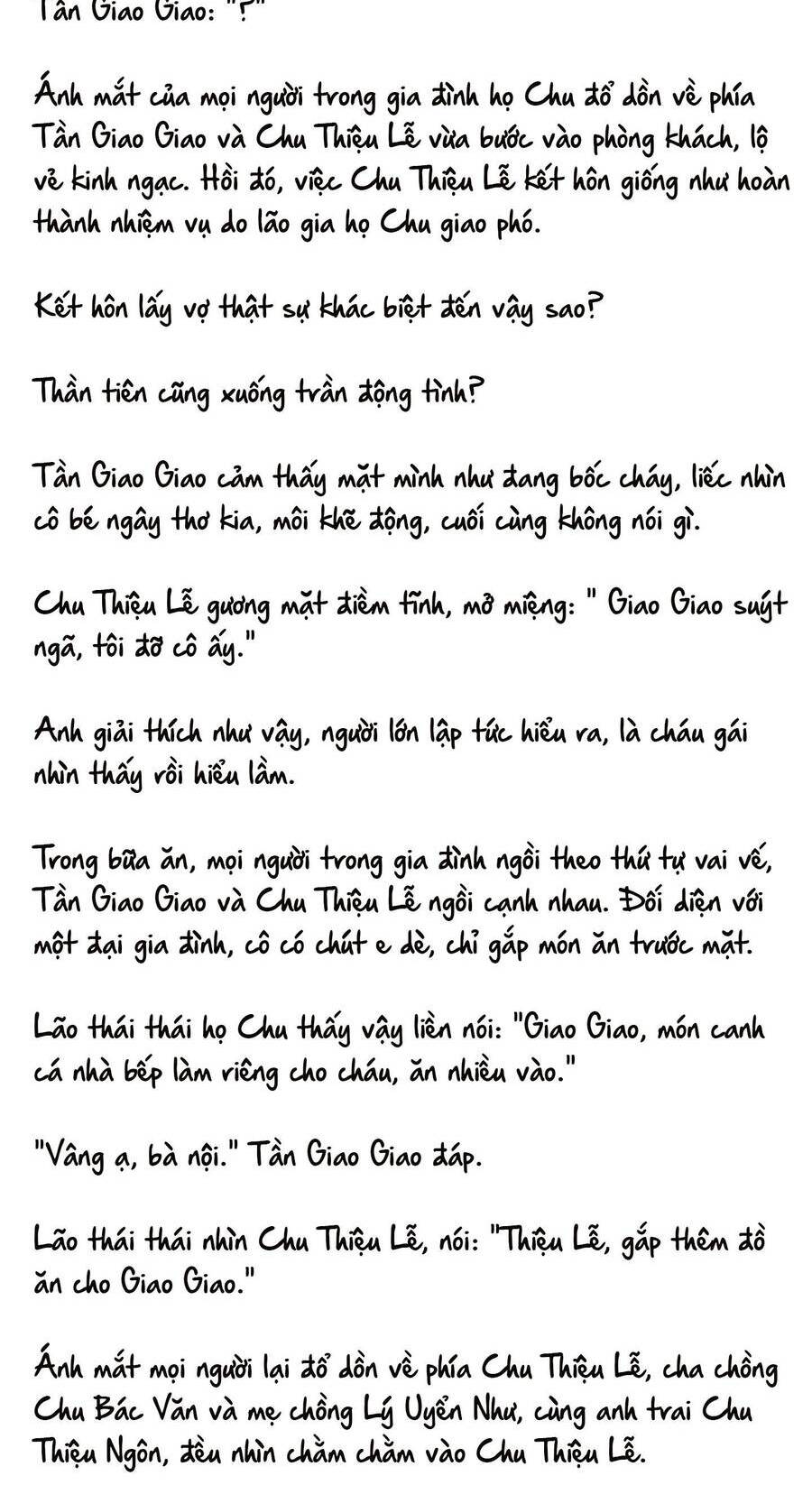 Tần Giao Giao: "?"

Ánh mắt của mọi người trong gia đình họ Chu đổ dồn về phía Tần Giao Giao và Chu Thiệu Lễ vừa bước vào phòng khách, lộ vẻ kinh ngạc. Hồi đó, việc Chu Thiệu Lễ kết hôn giống như hoàn thành nhiệm vụ do lão gia họ Chu giao phó.

Kết hôn lấy vợ thật sự khác biệt đến vậy sao?

Thần tiên cũng xuống trần động tình?

Tần Giao Giao cảm thấy mặt mình như đang bốc cháy, liếc nhìn cô bé ngây thơ kia, môi khẽ động, cuối cùng không nói gì.

Chu Thiệu Lễ gương mặt điềm tĩnh, mở miệng: " Giao Giao suýt ngã, tôi đỡ cô ấy."

Anh giải thích như vậy, người lớn lập tức hiểu ra, là cháu gái nhìn thấy rồi hiểu lầm.

Trong bữa ăn, mọi người trong gia đình ngồi theo thứ tự vai vế, Tần Giao Giao và Chu Thiệu Lễ ngồi cạnh nhau. Đối diện với một đại gia đình, cô có chút e dè, chỉ gắp món ăn trước mặt.

Lão thái thái họ Chu thấy vậy liền nói: "Giao Giao, món canh cá nhà bếp làm riêng cho cháu, ăn nhiều vào."

"Vâng ạ, bà nội." Tần Giao Giao đáp.

Lão thái thái nhìn Chu Thiệu Lễ, nói: "Thiệu Lễ, gắp thêm đồ ăn cho Giao Giao."

Ánh mắt mọi người lại đổ dồn về phía Chu Thiệu Lễ, cha chồng Chu Bác Văn và mẹ chồng Lý Uyển Như, cùng anh trai Chu Thiệu Ngôn, đều nhìn chằm chằm vào Chu Thiệu Lễ.